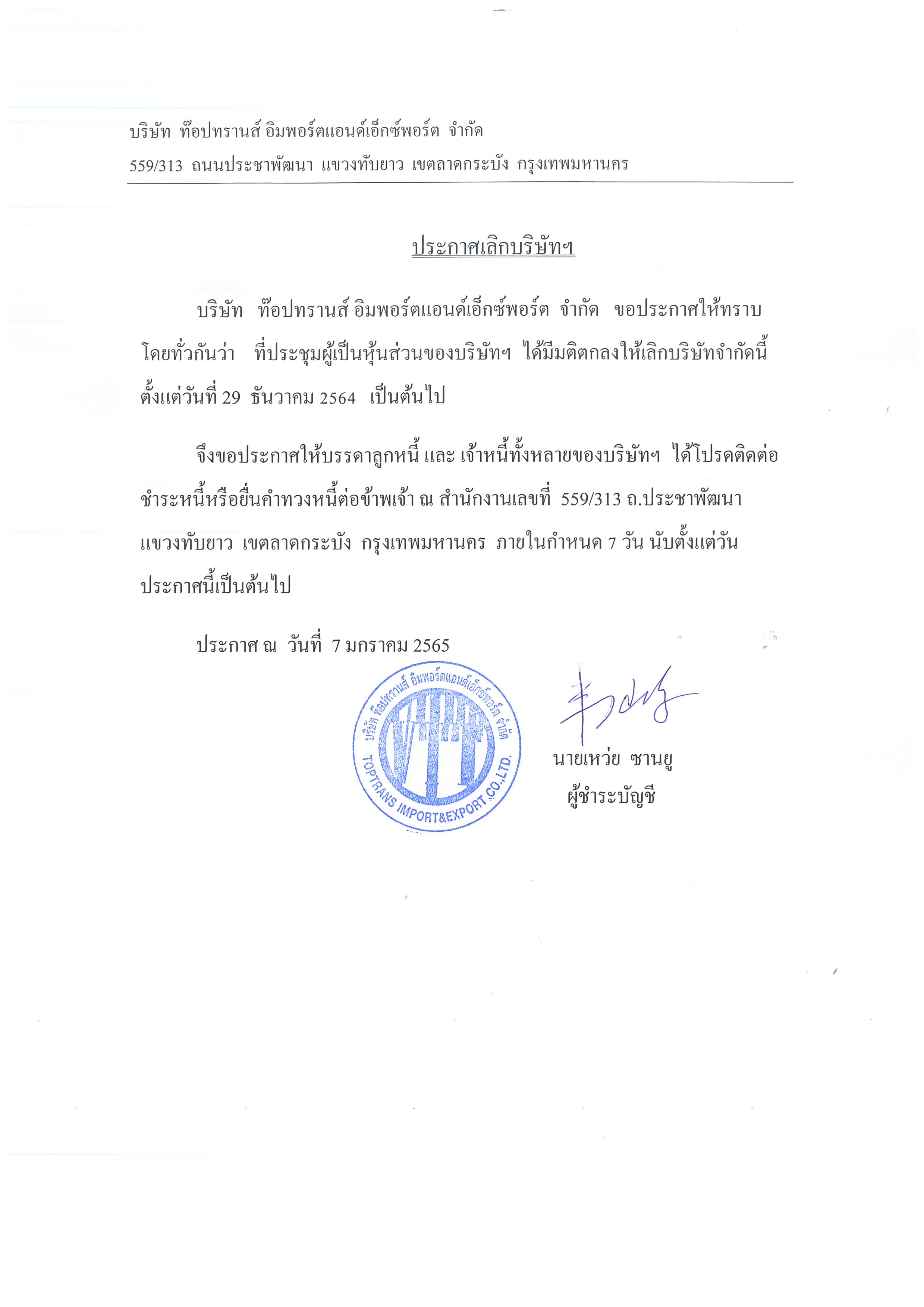 บริษัท ท๊อปทรานส์ อิมพอร์ตแอนด์เอ็กซ์พอร์ต จำกัด

559/313 ถนนประชาพัฒนา แขวงทับยาว เขตลาดกระบัง กรุงเทพมหานคร

ประกาศเลิกบริษัทฯ

บริษัท ท๊อปทรานส์ อิมพอร์ตแอนด์เอ็กซ์พอร์ต จำกัด ขอประกาศให้ทราบโดยทั่วกันว่า ที่ประชุมผู้เป็นหุ้นส่วนของบริษัทฯ ได้มีมติตกลงให้เลิกบริษัทจำกัดนี้ ตั้งแต่วันที่ 29 ธันวาคม 2564 เป็นต้นไป

จึงขอประกาศให้บรรดาลูกหนี้ และ เจ้าหนี้ทั้งหลายของบริษัทฯ ได้โปรดติดต่อชำระหนี้หรือยื่นคำทวงหนี้ต่อข้าพเจ้า ณ สำนักงานเลขที่ 559/313 ถ.ประชาพัฒนา แขวงทับยาว เขตลาดกระบัง กรุงเทพมหานคร ภายในกำหนด 7 วัน นับตั้งแต่วันประกาศนี้เป็นต้นไป

ประกาศ ณ วันที่ 7 มกราคม 2565

บริษัท ท๊อปทรานส์ อิมพอร์ตแอนด์เอ็กซ์พอร์ต จำกัด
TOPTRANS IMPORT&EXPORT CO.,LTD.

นายเหว่ย ซานยู
ผู้ชำระบัญชี